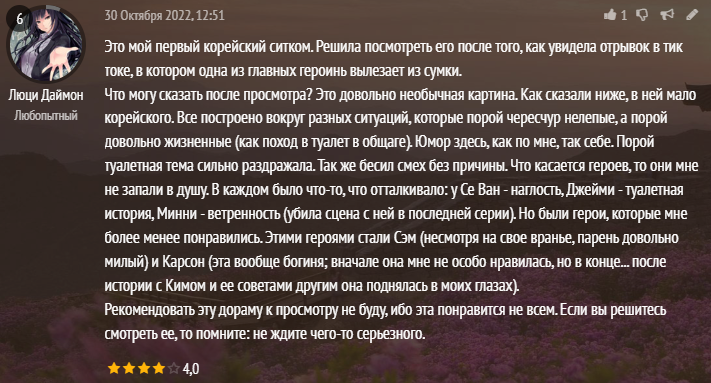 6

Люци Даймон
Любопытный

30 Октября 2022, 12:51

1

Это мой первый корейский ситком. Решила посмотреть его после того, как увидела отрывок в тик токе, в котором одна из главных героинь вылезает из сумки.
Что могу сказать после просмотра? Это довольно необычная картина. Как сказали ниже, в ней мало корейского. Все построено вокруг разных ситуаций, которые порой чересчур нелепые, а порой довольно жизненные (как поход в туалет в общаге). Юмор здесь, как по мне, так себе. Порой туалетная тема сильно раздражала. Так же бесил смех без причины. Что касается героев, то они мне не запали в душу. В каждом было что-то, что отталкивало: у Се Ван - наглость, Джейми - туалетная история, Минни - ветренность (убила сцена с ней в последней серии). Но были герои, которые мне более менее понравились. Этими героями стали Сэм (несмотря на свое вранье, парень довольно милый) и Карсон (эта вообще богиня; вначале она мне не особо нравилась, но в конце... после истории с Кимом и ее советами другим она поднялась в моих глазах).
Рекомендовать эту дораму к просмотру не буду, ибо эта понравится не всем. Если вы решитесь смотреть ее, то помните: не ждите чего-то серьезного.

4,0